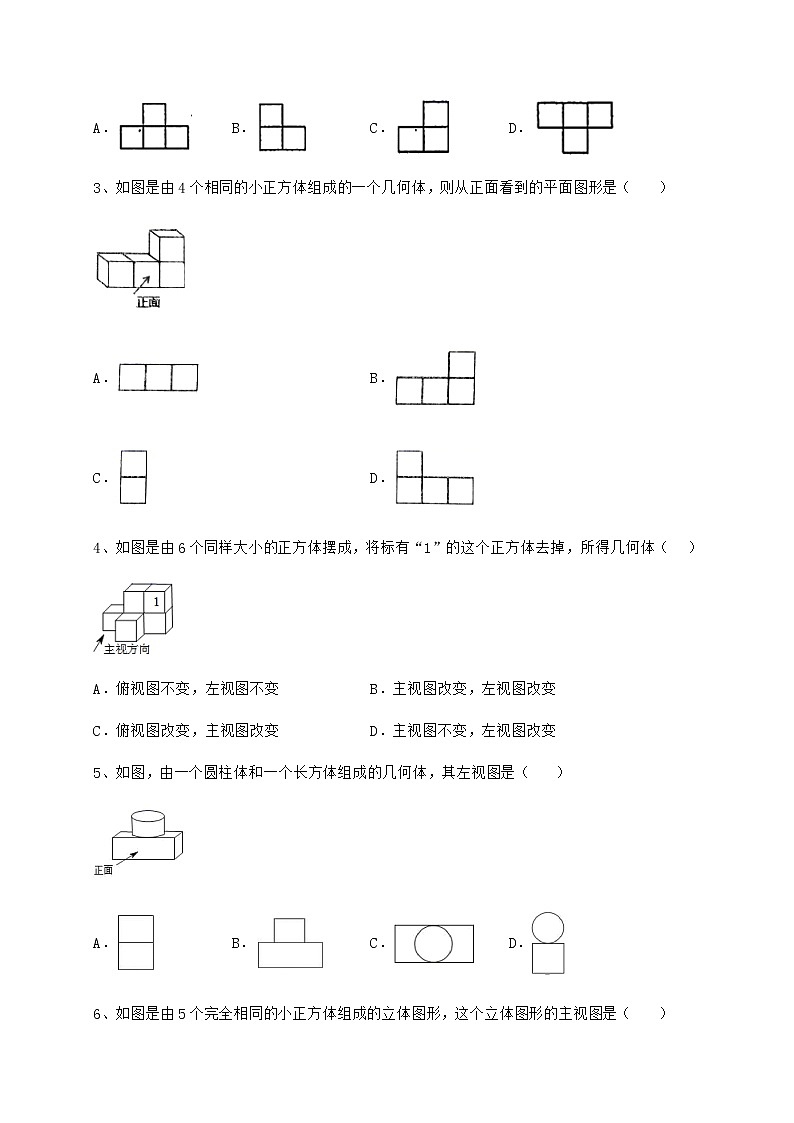 A．　　B．　　C．　　D．

3、如图是由4个相同的小正方体组成的一个几何体，则从正面看到的平面图形是（　　）

正面

A．　　B．

C．　　D．

4、如图是由6个同样大小的正方体摆成，将标有“1”的这个正方体去掉，所得几何体（　　）

1

主视方向

A．俯视图不变，左视图不变　　B．主视图改变，左视图改变

C．俯视图改变，主视图改变　　D．主视图不变，左视图改变

5、如图，由一个圆柱体和一个长方体组成的几何体，其左视图是（　　）

正面

A．　　B．　　C．　　D．

6、如图是由5个完全相同的小正方体组成的立体图形，这个立体图形的主视图是（　　）